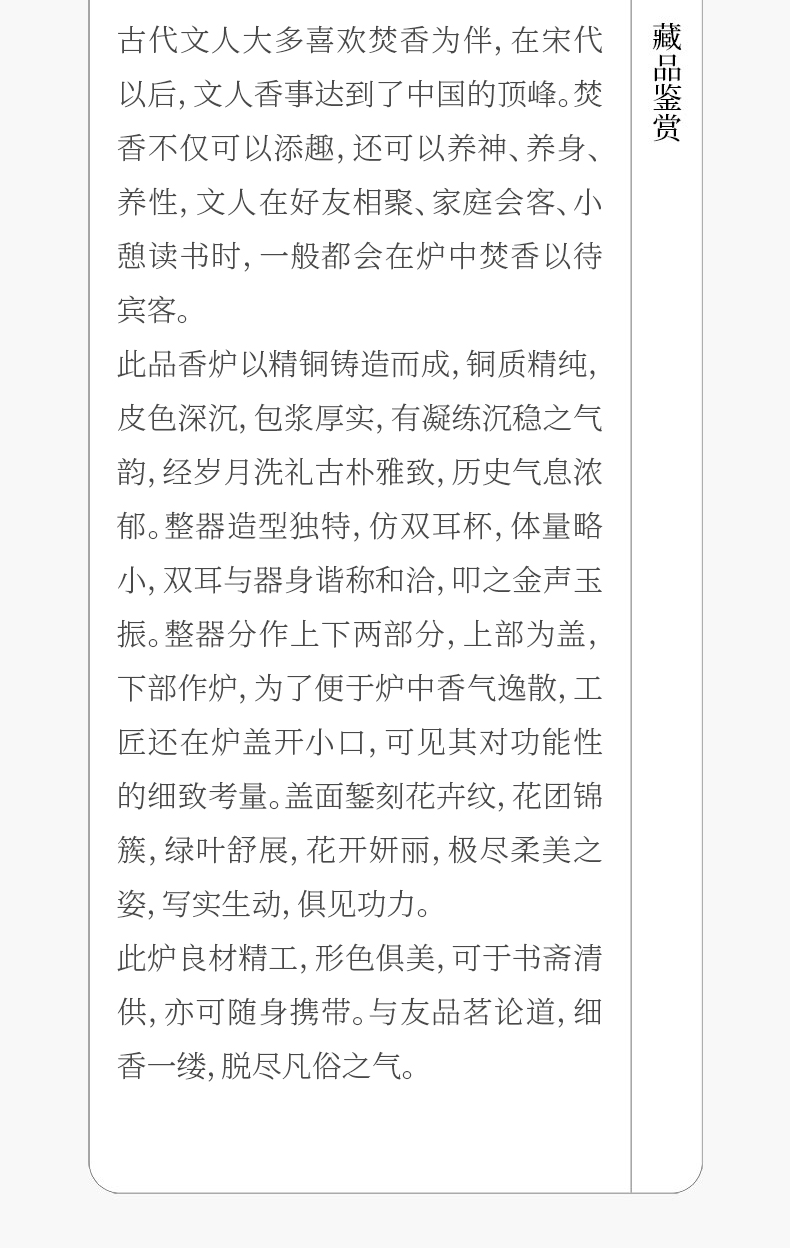 古代文人大多喜欢焚香为伴，在宋代以后，文人香事达到了中国的顶峰。焚香不仅可以添趣，还可以养神、养身、养性，文人在好友相聚、家庭会客、小憩读书时，一般都会在炉中焚香以待宾客。

此品香炉以精铜铸造而成，铜质精纯，皮色深沉，包浆厚实，有凝练沉稳之气韵，经岁月洗礼古朴雅致，历史气息浓郁。整器造型独特，仿双耳杯，体量略小，双耳与器身谐称和洽，叩之金声玉振。整器分作上下两部分，上部为盖，下部作炉，为了便于炉中香气逸散，工匠还在炉盖开小口，可见其对功能性的细致考量。盖面錾刻花卉纹，花团锦簇，绿叶舒展，花开妍丽，极尽柔美之姿，写实生动，俱见功力。

此炉良材精工，形色俱美，可于书斋清供，亦可随身携带。与友品茗论道，细香一缕，脱尽凡俗之气。

藏品鉴赏